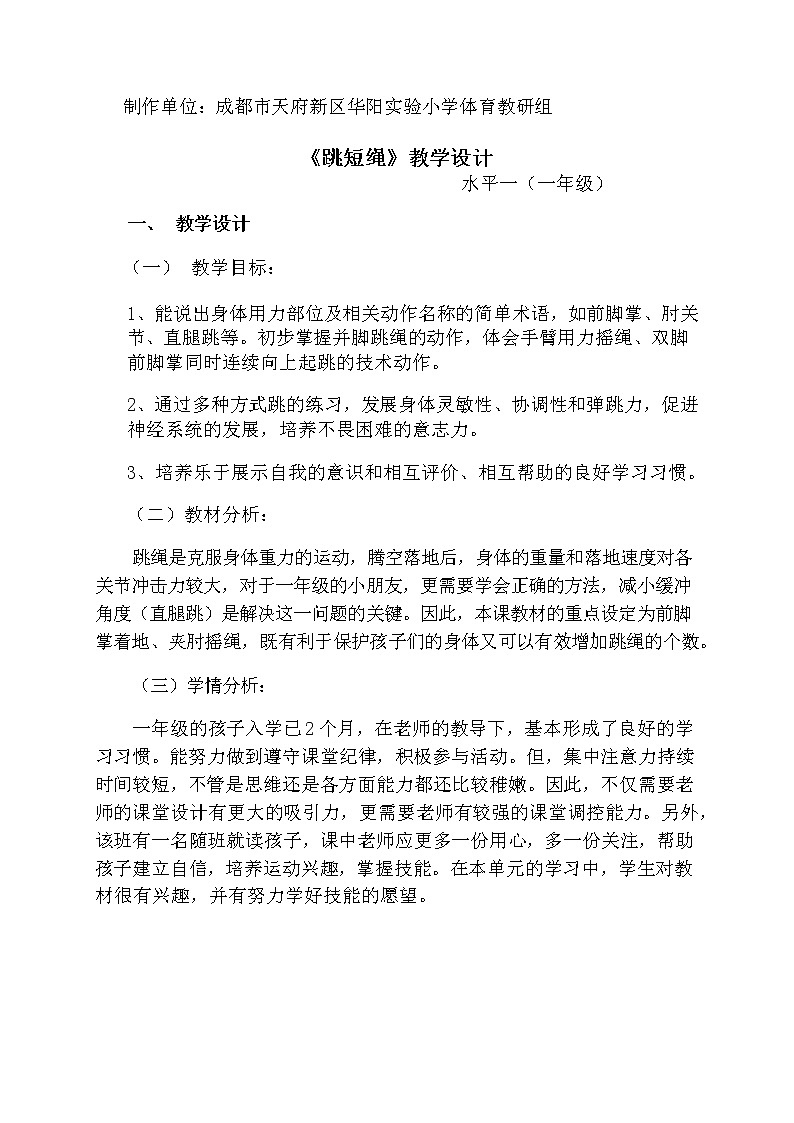 制作单位：成都市天府新区华阳实验小学体育教研组

《跳短绳》教学设计

水平一（一年级）

一、 教学设计

（一） 教学目标：

1、能说出身体用力部位及相关动作名称的简单术语，如前脚掌、肘关节、直腿跳等。初步掌握并脚跳绳的动作，体会手臂用力摇绳、双脚前脚掌同时连续向上起跳的技术动作。

2、通过多种方式跳的练习，发展身体灵敏性、协调性和弹跳力，促进神经系统的发展，培养不畏困难的意志力。

3、培养乐于展示自我的意识和相互评价、相互帮助的良好学习习惯。

（二）教材分析：

跳绳是克服身体重力的运动，腾空落地后，身体的重量和落地速度对各关节冲击力较大，对于一年级的小朋友，更需要学会正确的方法，减小缓冲角度（直腿跳）是解决这一问题的关键。因此，本课教材的重点设定为前脚掌着地、夹肘摇绳，既有利于保护孩子们的身体又可以有效增加跳绳的个数。

（三）学情分析：

一年级的孩子入学已2个月，在老师的教导下，基本形成了良好的学习习惯。能努力做到遵守课堂纪律，积极参与活动。但，集中注意力持续时间较短，不管是思维还是各方面能力都还比较稚嫩。因此，不仅需要老师的课堂设计有更大的吸引力，更需要老师有较强的课堂调控能力。另外，该班有一名随班就读孩子，课中老师应更多一份用心，多一份关注，帮助孩子建立自信，培养运动兴趣，掌握技能。在本单元的学习中，学生对教材很有兴趣，并有努力学好技能的愿望。